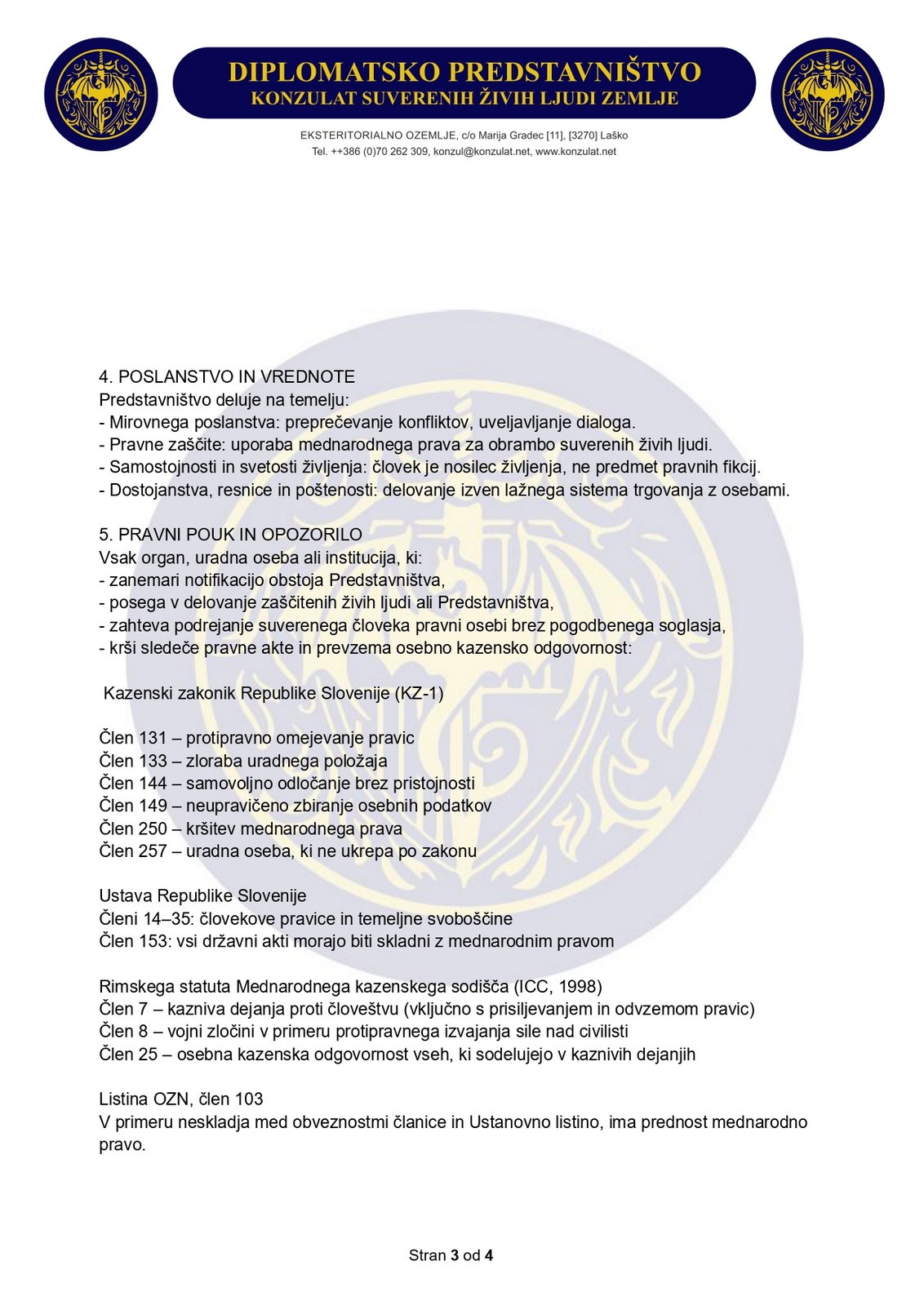 DIPLOMATSKO PREDSTAVNIŠTVO
KONZULAT SUVERENIH ŽIVIH LJUDI ZEMLJE

EKSTERITORIALNO OZEMLJE, c/o Marija Gradec [11], [3270] Laško
Tel. ++386 (0)70 262 309, konzul@konzulat.net, www.konzulat.net

4. POSLANSTVO IN VREDNOTE
Predstavništvo deluje na temelju:
- Mirovnega poslanstva: preprečevanje konfliktov, uveljavljanje dialoga.
- Pravne zaščite: uporaba mednarodnega prava za obrambo suverenih živih ljudi.
- Samostojnosti in svetosti življenja: človek je nosilec življenja, ne predmet pravnih fikcij.
- Dostojanstva, resnice in poštenosti: delovanje izven lažnega sistema trgovanja z osebami.

5. PRAVNI POUK IN OPOZORILO
Vsak organ, uradna oseba ali institucija, ki:
- zanemari notifikacijo obstoja Predstavništva,
- posega v delovanje zaščitenih živih ljudi ali Predstavništva,
- zahteva podrejanje suverenega človeka pravni osebi brez pogodbenega soglasja,
- krši sledeče pravne akte in prevzema osebno kazensko odgovornost:

Kazenski zakonik Republike Slovenije (KZ-1)

Člen 131 – protipravno omejevanje pravic
Člen 133 – zloraba uradnega položaja
Člen 144 – samovoljno odločanje brez pristojnosti
Člen 149 – neupravičeno zbiranje osebnih podatkov
Člen 250 – kršitev mednarodnega prava
Člen 257 – uradna oseba, ki ne ukrepa po zakonu

Ustava Republike Slovenije
Členi 14–35: človekove pravice in temeljne svoboščine
Člen 153: vsi državni akti morajo biti skladni z mednarodnim pravom

Rimskega statuta Mednarodnega kazenskega sodišča (ICC, 1998)
Člen 7 – kazniva dejanja proti človeštvu (vključno s prisiljevanjem in odvzemom pravic)
Člen 8 – vojni zločini v primeru protipravnega izvajanja sile nad civilisti
Člen 25 – osebna kazenska odgovornost vseh, ki sodelujejo v kaznivih dejanjih

Listina OZN, člen 103
V primeru neskladja med obveznostmi članice in Ustanovno listino, ima prednost mednarodno pravo.

Stran 3 od 4